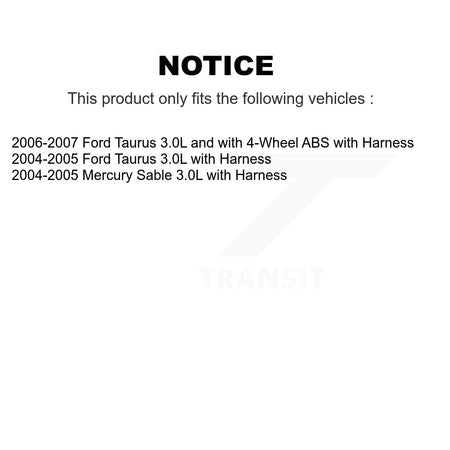 NOTICE

This product only fits the following vehicles :

2006-2007 Ford Taurus 3.0L and with 4-Wheel ABS with Harness
2004-2005 Ford Taurus 3.0L with Harness
2004-2005 Mercury Sable 3.0L with Harness

TRANSIT